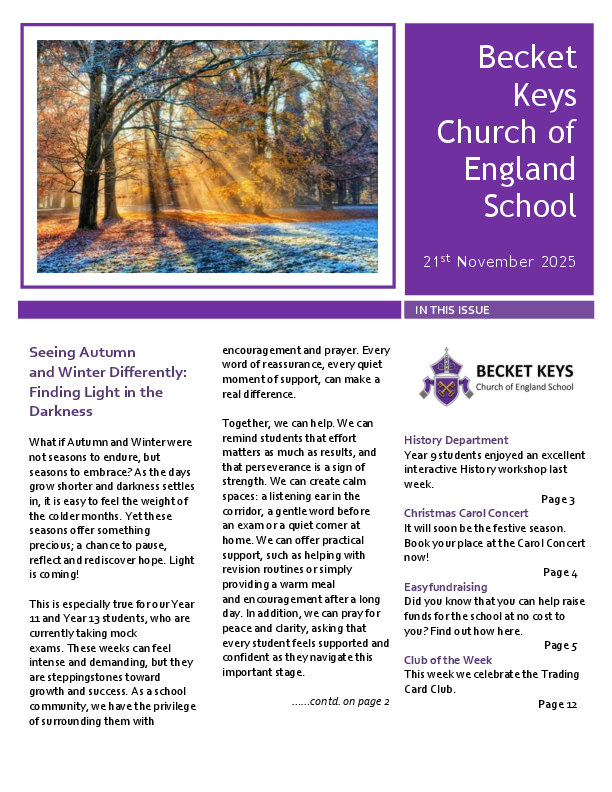 Becket Keys Church of England School

21$^{st}$ November 2025

IN THIS ISSUE

Seeing Autumn and Winter Differently: Finding Light in the Darkness

What if Autumn and Winter were not seasons to endure, but seasons to embrace? As the days grow shorter and darkness settles in, it is easy to feel the weight of the colder months. Yet these seasons offer something precious; a chance to pause, reflect and rediscover hope. Light is coming!

This is especially true for our Year 11 and Year 13 students, who are currently taking mock exams. These weeks can feel intense and demanding, but they are steppingstones toward growth and success. As a school community, we have the privilege of surrounding them with encouragement and prayer. Every word of reassurance, every quiet moment of support, can make a real difference.

Together, we can help. We can remind students that effort matters as much as results, and that perseverance is a sign of strength. We can create calm spaces: a listening ear in the corridor, a gentle word before an exam or a quiet corner at home. We can offer practical support, such as helping with revision routines or simply providing a warm meal and encouragement after a long day. In addition, we can pray for peace and clarity, asking that every student feels supported and confident as they navigate this important stage.

......contd. on page 2

BECKET KEYS
Church of England School

History Department
Year 9 students enjoyed an excellent interactive History workshop last week.
Page 3

Christmas Carol Concert
It will soon be the festive season. Book your place at the Carol Concert now!
Page 4

Easyfundraising
Did you know that you can help raise funds for the school at no cost to you? Find out how here.
Page 5

Club of the Week
This week we celebrate the Trading Card Club.
Page 12